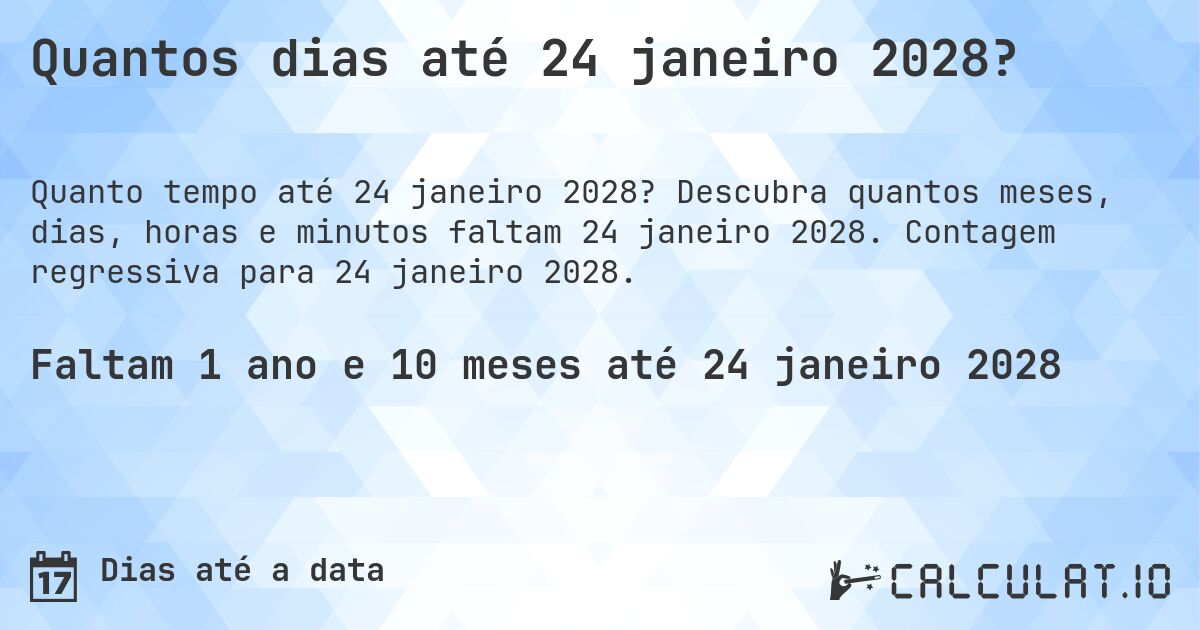 Quantos dias até 24 janeiro 2028?

Quanto tempo até 24 janeiro 2028? Descubra quantos meses, dias, horas e minutos faltam 24 janeiro 2028. Contagem regressiva para 24 janeiro 2028.

Faltam 1 ano e 10 meses até 24 janeiro 2028

17 Dias até a data

CALCULAT.IO